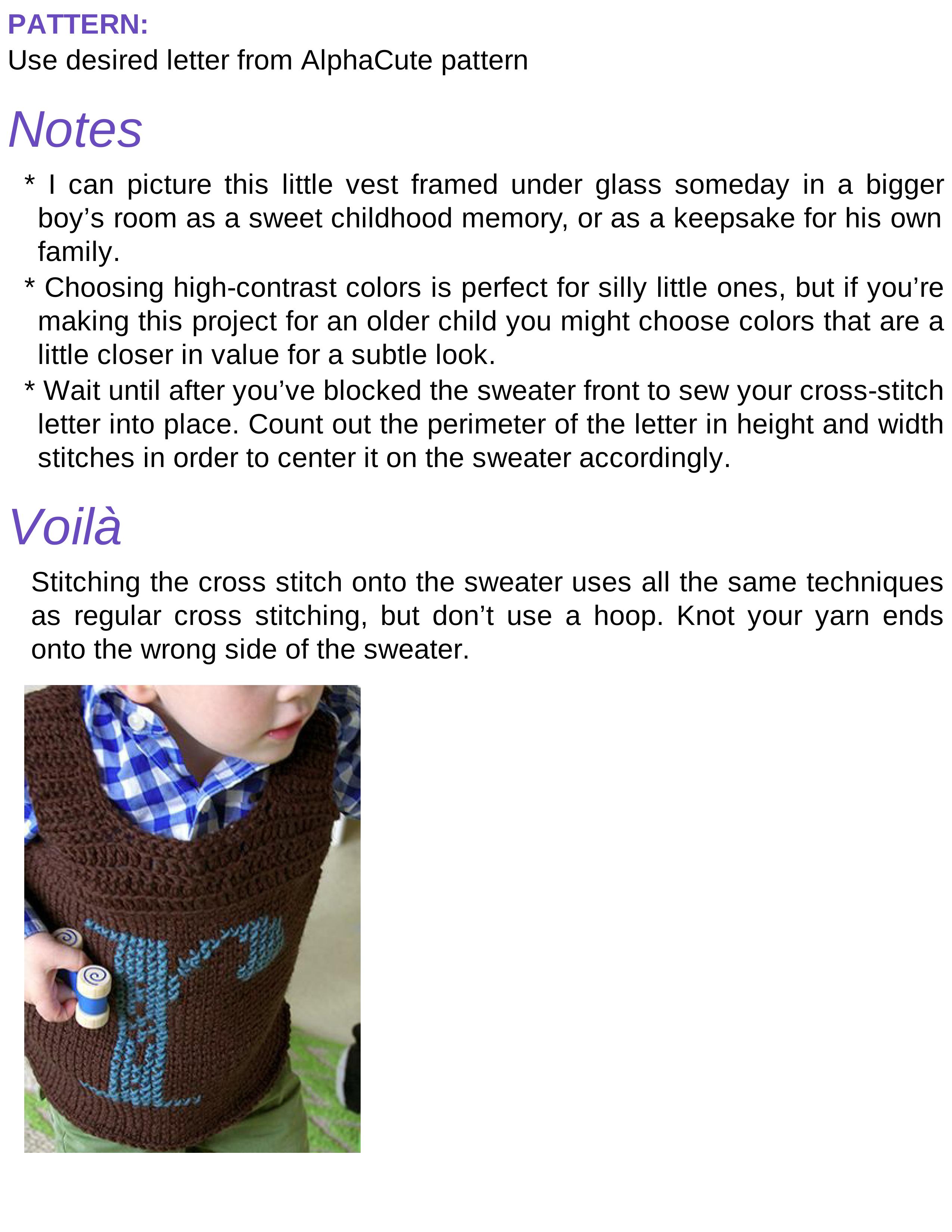 PATTERN:
Use desired letter from AlphaCute pattern

Notes

* I can picture this little vest framed under glass someday in a bigger boy’s room as a sweet childhood memory, or as a keepsake for his own family.

* Choosing high-contrast colors is perfect for silly little ones, but if you’re making this project for an older child you might choose colors that are a little closer in value for a subtle look.

* Wait until after you’ve blocked the sweater front to sew your cross-stitch letter into place. Count out the perimeter of the letter in height and width stitches in order to center it on the sweater accordingly.

Voilà

Stitching the cross stitch onto the sweater uses all the same techniques as regular cross stitching, but don’t use a hoop. Knot your yarn ends onto the wrong side of the sweater.